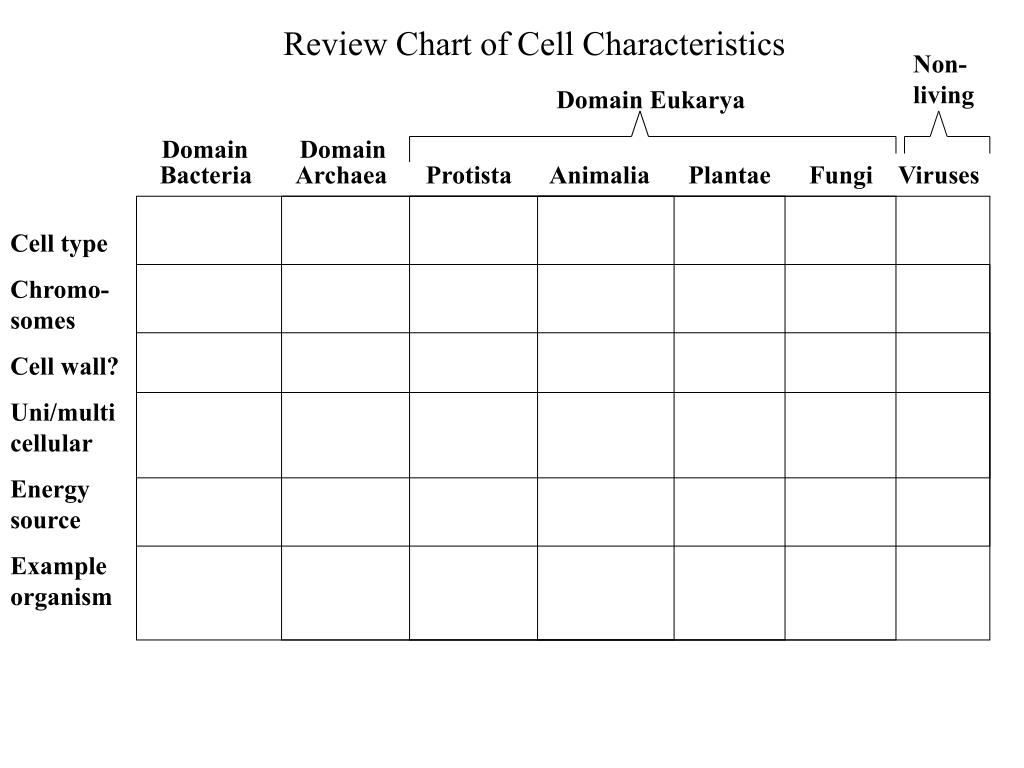 Review Chart of Cell Characteristics

Domain Eukarya

Non-living

| | Domain Bacteria | Domain Archaea | Protista | Animalia | Plantae | Fungi | Viruses |
|---|---|---|---|---|---|---|---|
| Cell type | | | | | | | |
| Chromo-somes | | | | | | | |
| Cell wall? | | | | | | | |
| Uni/multi cellular | | | | | | | |
| Energy source | | | | | | | |
| Example organism | | | | | | | |